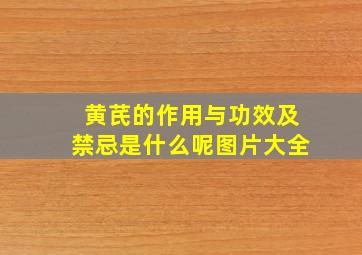 黄芪的作用与功效及禁忌是什么呢图片大全